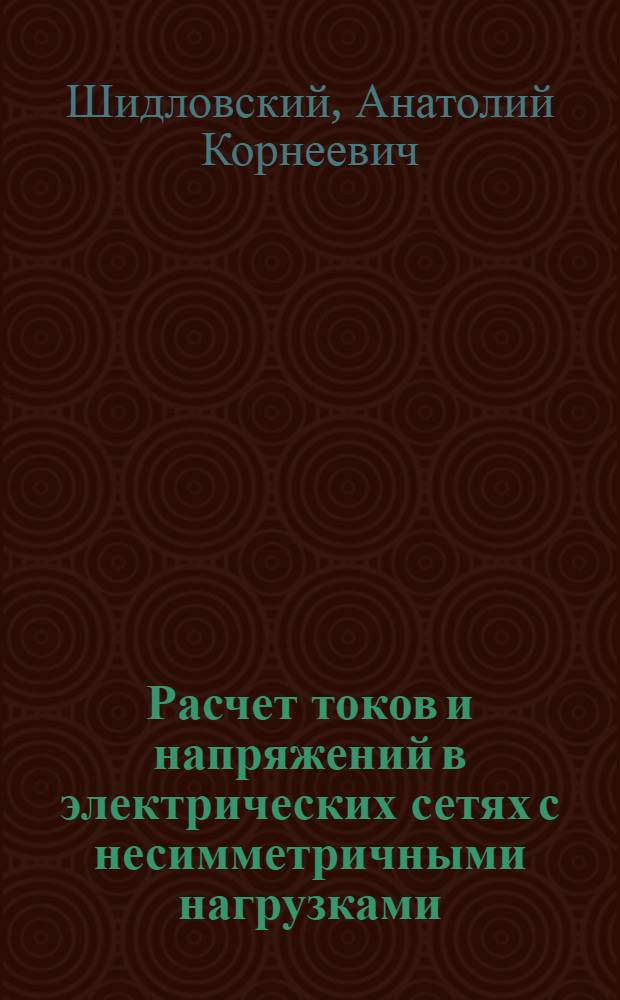 Шидловский, Анатолий Корнеевич

Расчет токов и напряжений в электрических сетях с несимметричными нагрузками